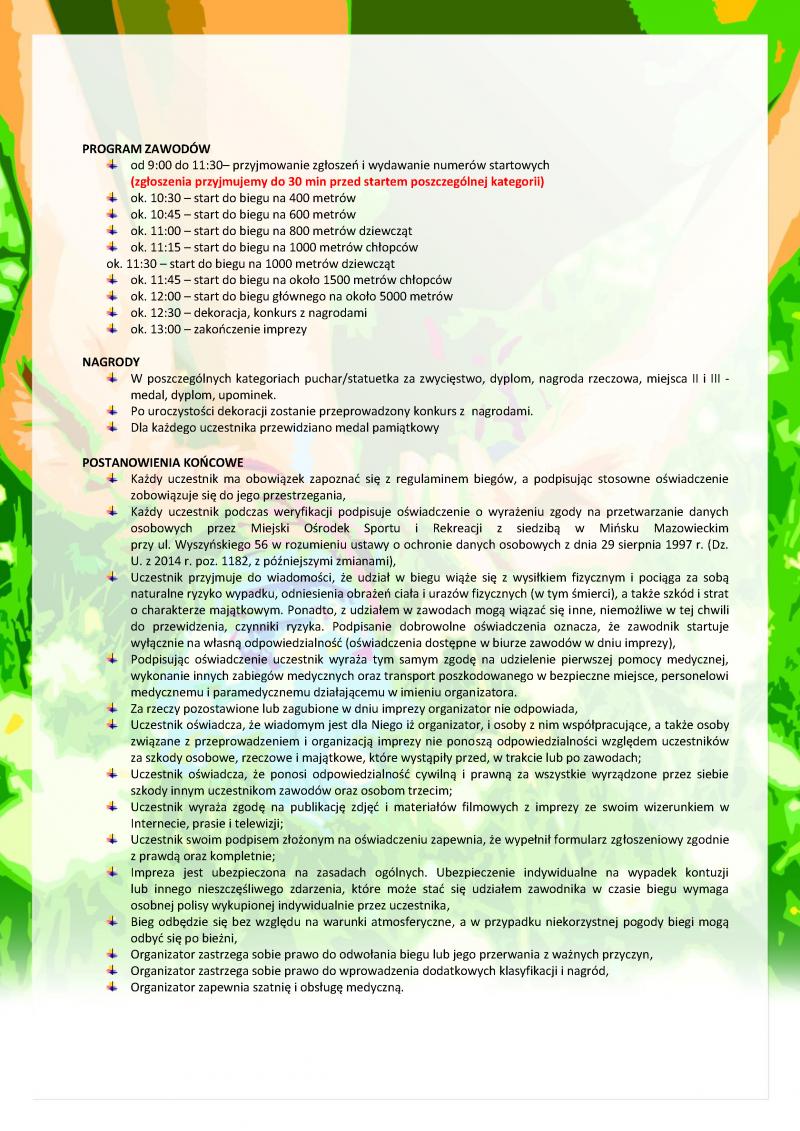 PROGRAM ZAWODÓW
od 9:00 do 11:30– przyjmowanie zgłoszeń i wydawanie numerów startowych
(zgłoszenia przyjmujemy do 30 min przed startem poszczególnej kategorii)
ok. 10:30 – start do biegu na 400 metrów
ok. 10:45 – start do biegu na 600 metrów
ok. 11:00 – start do biegu na 800 metrów dziewcząt
ok. 11:15 – start do biegu na 1000 metrów chłopców
ok. 11:30 – start do biegu na 1000 metrów dziewcząt
ok. 11:45 – start do biegu na około 1500 metrów chłopców
ok. 12:00 – start do biegu głównego na około 5000 metrów
ok. 12:30 – dekoracja, konkurs z nagrodami
ok. 13:00 – zakończenie imprezy

NAGRODY
W poszczególnych kategoriach puchar/statuetka za zwycięstwo, dyplom, nagroda rzeczowa, miejsca II i III - medal, dyplom, upominek.
Po uroczystości dekoracji zostanie przeprowadzony konkurs z nagrodami.
Dla każdego uczestnika przewidziano medal pamiątkowy

POSTANOWIENIA KOŃCOWE
Każdy uczestnik ma obowiązek zapoznać się z regulaminem biegów, a podpisując stosowne oświadczenie zobowiązuje się do jego przestrzegania,
Każdy uczestnik podczas weryfikacji podpisuje oświadczenie o wyrażeniu zgody na przetwarzanie danych osobowych przez Miejski Ośrodek Sportu i Rekreacji z siedzibą w Mińsku Mazowieckim przy ul. Wyszyńskiego 56 w rozumieniu ustawy o ochronie danych osobowych z dnia 29 sierpnia 1997 r. (Dz. U. z 2014 r. poz. 1182, z późniejszymi zmianami),
Uczestnik przyjmuje do wiadomości, że udział w biegu wiąże się z wysiłkiem fizycznym i pociąga za sobą naturalne ryzyko wypadku, odniesienia obrażeń ciała i urazów fizycznych (w tym śmierci), a także szkód i strat o charakterze majątkowym. Ponadto, z udziałem w zawodach mogą wiązać się inne, niemożliwe w tej chwili do przewidzenia, czynniki ryzyka. Podpisanie dobrowolne oświadczenia oznacza, że zawodnik startuje wyłącznie na własną odpowiedzialność (oświadczenia dostępne w biurze zawodów w dniu imprezy),
Podpisując oświadczenie uczestnik wyraża tym samym zgodę na udzielenie pierwszej pomocy medycznej, wykonanie innych zabiegów medycznych oraz transport poszkodowanego w bezpieczne miejsce, personelowi medycznemu i paramedycznemu działającemu w imieniu organizatora.
Za rzeczy pozostawione lub zagubione w dniu imprezy organizator nie odpowiada,
Uczestnik oświadcza, że wiadomym jest dla Niego iż organizator, i osoby z nim współpracujące, a także osoby związane z przeprowadzeniem i organizacją imprezy nie ponoszą odpowiedzialności względem uczestników za szkody osobowe, rzeczowe i majątkowe, które wystąpiły przed, w trakcie lub po zawodach;
Uczestnik oświadcza, że ponosi odpowiedzialność cywilną i prawną za wszystkie wyrządzone przez siebie szkody innym uczestnikom zawodów oraz osobom trzecim;
Uczestnik wyraża zgodę na publikację zdjęć i materiałów filmowych z imprezy ze swoim wizerunkiem w Internecie, prasie i telewizji;
Uczestnik swoim podpisem złożonym na oświadczeniu zapewnia, że wypełnił formularz zgłoszeniowy zgodnie z prawdą oraz kompletnie;
Impreza jest ubezpieczona na zasadach ogólnych. Ubezpieczenie indywidualne na wypadek kontuzji lub innego nieszczęśliwego zdarzenia, które może stać się udziałem zawodnika w czasie biegu wymaga osobnej polisy wykupionej indywidualnie przez uczestnika,
Bieg odbędzie się bez względu na warunki atmosferyczne, a w przypadku niekorzystnej pogody biegi mogą odbyć się po bieżni,
Organizator zastrzega sobie prawo do odwołania biegu lub jego przerwania z ważnych przyczyn,
Organizator zastrzega sobie prawo do wprowadzenia dodatkowych klasyfikacji i nagród,
Organizator zapewnia szatnię i obsługę medyczną.